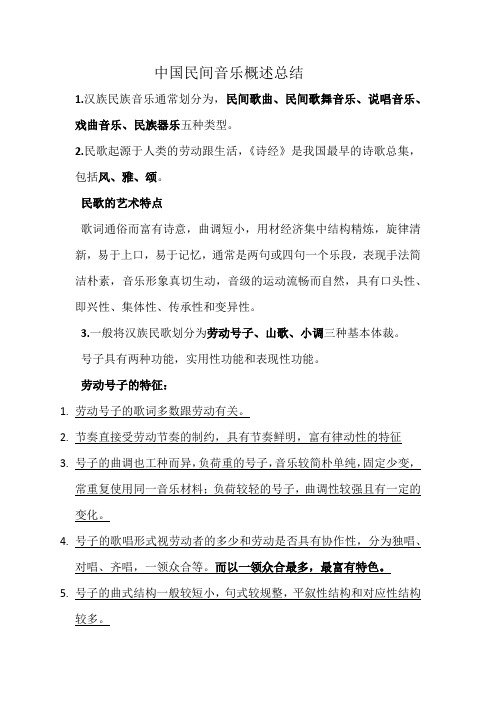 中国民间音乐概述总结

1.汉族民族音乐通常划分为，民间歌曲、民间歌舞音乐、说唱音乐、戏曲音乐、民族器乐五种类型。

2.民歌起源于人类的劳动跟生活，《诗经》是我国最早的诗歌总集，包括风、雅、颂。

民歌的艺术特点

歌词通俗而富有诗意，曲调短小，用材经济集中结构精炼，旋律清新，易于上口，易于记忆，通常是两句或四句一个乐段，表现手法简洁朴素，音乐形象真切生动，音级的运动流畅而自然，具有口头性、即兴性、集体性、传承性和变异性。

3.一般将汉族民歌划分为劳动号子、山歌、小调三种基本体裁。

号子具有两种功能，实用性功能和表现性功能。

劳动号子的特征：

1. 劳动号子的歌词多数跟劳动有关。
2. 节奏直接受劳动节奏的制约，具有节奏鲜明，富有律动性的特征
3. 号子的曲调也工种而异，负荷重的号子，音乐较简朴单纯，固定少变，常重复使用同一音乐材料；负荷较轻的号子，曲调性较强且有一定的变化。
4. 号子的歌唱形式视劳动者的多少和劳动是否具有协作性，分为独唱、对唱、齐唱，一领众合等。而以一领众合最多，最富有特色。
5. 号子的曲式结构一般较短小，句式较规整，平叙性结构和对应性结构较多。